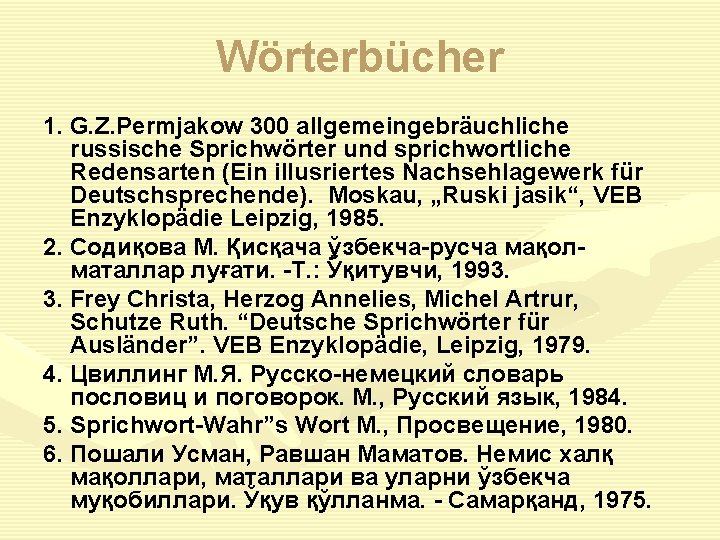 Wörterbücher

1. G.Z.Permjakow 300 allgemeingebräuchliche russische Sprichwörter und sprichwortliche Redensarten (Ein illusriertes Nachsehlagewerk für Deutschsprechende). Moskau, „Ruski jasik“, VEB Enzyklopädie Leipzig, 1985.
2. Содиқова М. Қисқача ўзбекча-русча мақол-маталлар луғати. -Т.: Ўқитувчи, 1993.
3. Frey Christa, Herzog Annelies, Michel Artrur, Schutze Ruth. “Deutsche Sprichwörter für Ausländer”. VEB Enzyklopädie, Leipzig, 1979.
4. Цвиллинг М.Я. Русско-немецкий словарь пословиц и поговорок. М., Русский язык, 1984.
5. Sprichwort-Wahr”s Wort M., Просвещение, 1980.
6. Пошали Усман, Равшан Маматов. Немис халқ мақоллари, маҭаллари ва уларни ўзбекча муқобиллари. Ўқув қўлланма. - Самарқанд, 1975.